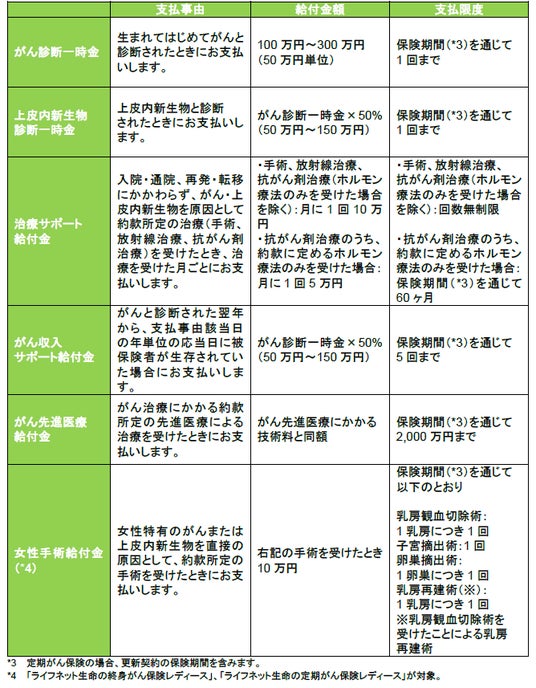 |  | 支払事由 | 給付金額 | 支払限度 |
|---|---|---|---|
| がん診断一時金 | 生まれてはじめてがんと診断されたときにお支払いします。 | 100万円～300万円(50万円単位) | 保険期間(*3)を通じて1回まで |
| 上皮内新生物診断一時金 | 上皮内新生物と診断されたときにお支払いします。 | がん診断一時金×50%(50万円～150万円) | 保険期間(*3)を通じて1回まで |
| 治療サポート給付金 | 入院・通院、再発・転移にかかわらず、がん・上皮内新生物を原因として約款所定の治療(手術、放射線治療、抗がん剤治療)を受けたとき、治療を受けた月ごとにお支払いします。 | ・手術、放射線治療、抗がん剤治療(ホルモン療法のみを受けた場合を除く):月に1回10万円 ・抗がん剤治療のうち、約款に定めるホルモン療法のみを受けた場合:月に1回5万円 | ・手術、放射線治療、抗がん剤治療(ホルモン療法のみを受けた場合を除く):回数無制限 ・抗がん剤治療のうち、約款に定めるホルモン療法のみを受けた場合:保険期間(*3)を通じて60ヶ月 |
| がん収入サポート給付金 | がんと診断された翌年から、支払事由該当日の年単位の応当日に被保険者が生存されていた場合にお支払いします。 | がん診断一時金×50%(50万円～150万円) | 保険期間(*3)を通じて5回まで |
| がん先進医療給付金 | がん治療にかかる約款所定の先進医療による治療を受けたときにお支払いします。 | がん先進医療にかかる技術料と同額 | 保険期間(*3)を通じて2,000万円まで |
| 女性手術給付金(*4) | 女性特有のがんまたは上皮内新生物を直接の原因として、約款所定の手術を受けたときにお支払いします。 | 右記の手術を受けたとき10万円 | 保険期間(*3)を通じて以下のとおり 乳房観血切除術:1乳房につき1回 子宮摘出術:1回 卵巣摘出術:1卵巣につき1回 乳房再建術(※):1乳房につき1回 ※乳房観血切除術を受けたことによる乳房再建術 |

*3 定期がん保険の場合、更新契約の保険期間を含みます。
*4 「ライフネット生命の終身がん保険レディース」、「ライフネット生命の定期がん保険レディース」が対象。